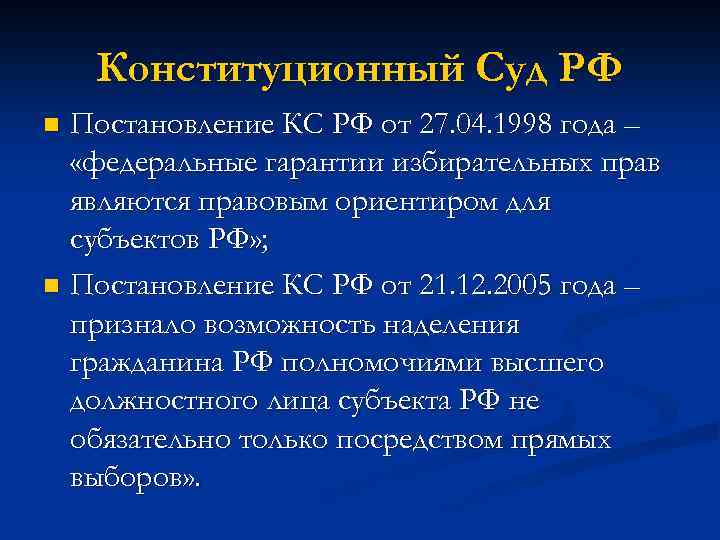 Конституционный Суд РФ

• Постановление КС РФ от 27.04.1998 года – «федеральные гарантии избирательных прав являются правовым ориентиром для субъектов РФ»;

• Постановление КС РФ от 21.12.2005 года – признало возможность наделения гражданина РФ полномочиями высшего должностного лица субъекта РФ не обязательно только посредством прямых выборов».